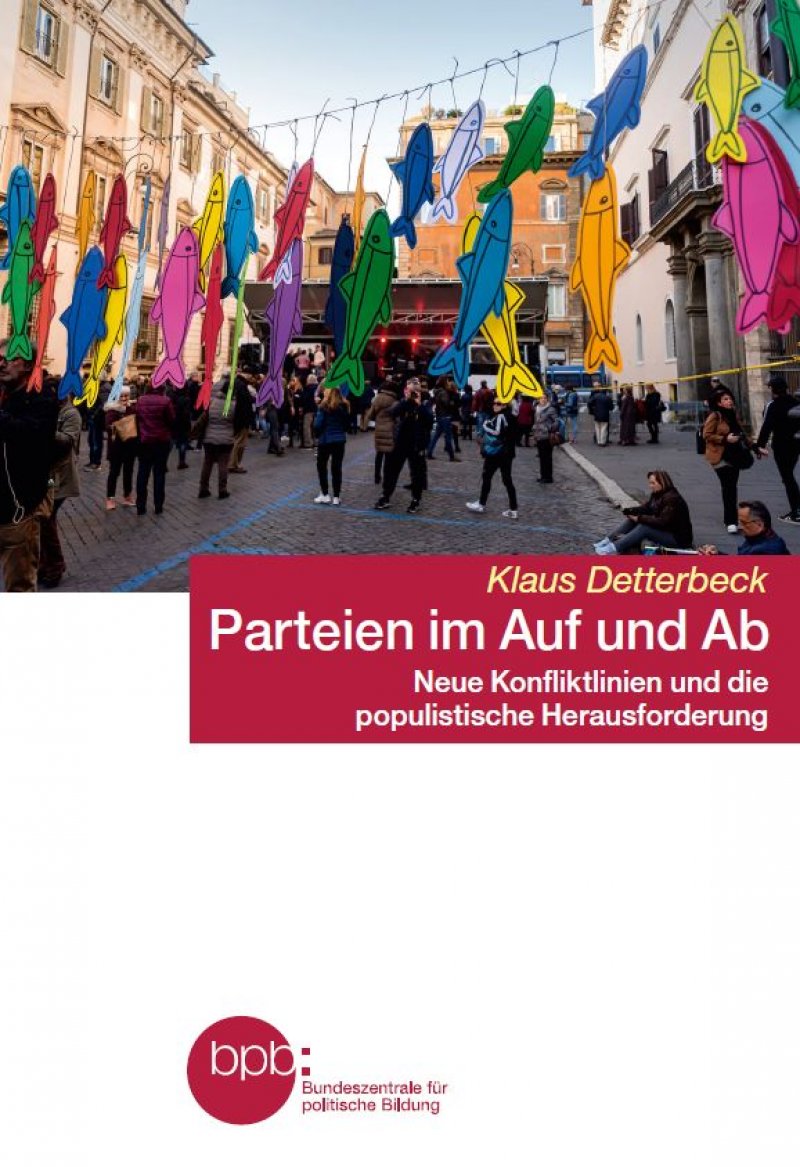 Klaus Detterbeck

Parteien im Auf und Ab

Neue Konfliktlinien und die populistische Herausforderung

bpb:

Bundeszentrale für politische Bildung